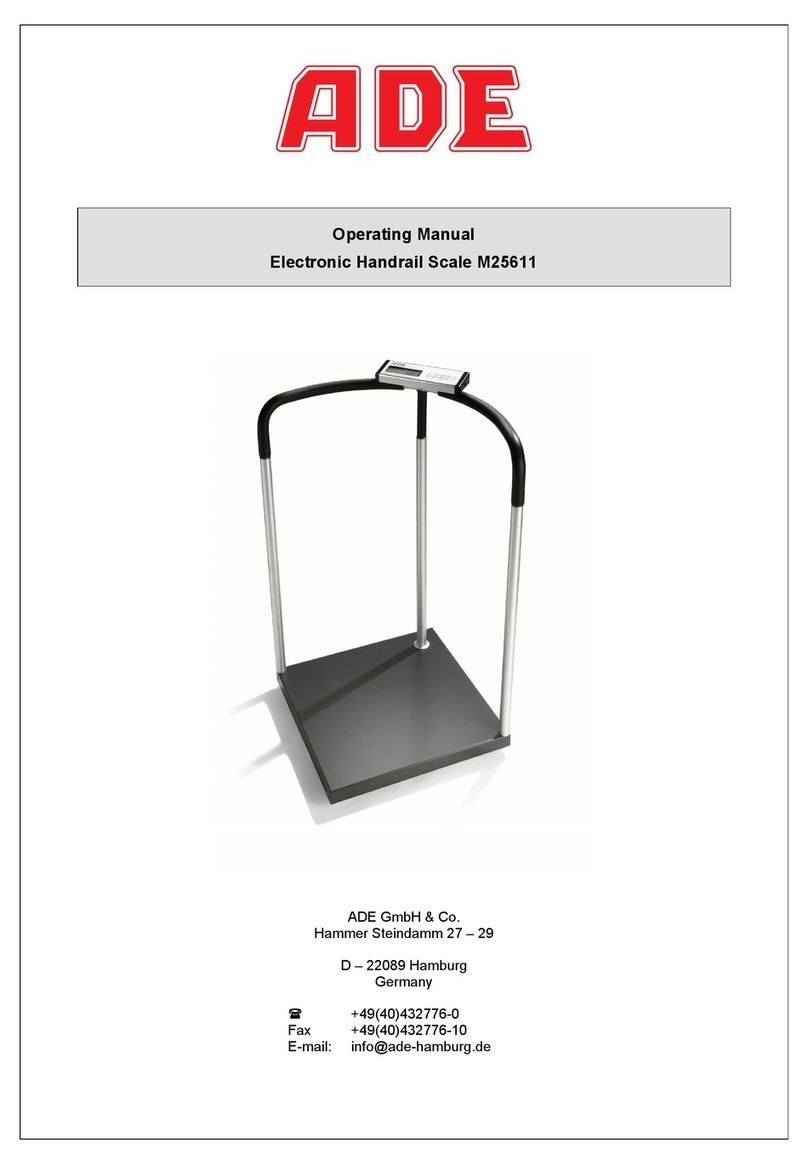 ADE

Operating Manual
Electronic Handrail Scale M25611

ADE GmbH & Co.
Hammer Steindamm 27 – 29

D – 22089 Hamburg
Germany

☎ +49(40)432776-0
Fax +49(40)432776-10
E-mail: info@ade-hamburg.de